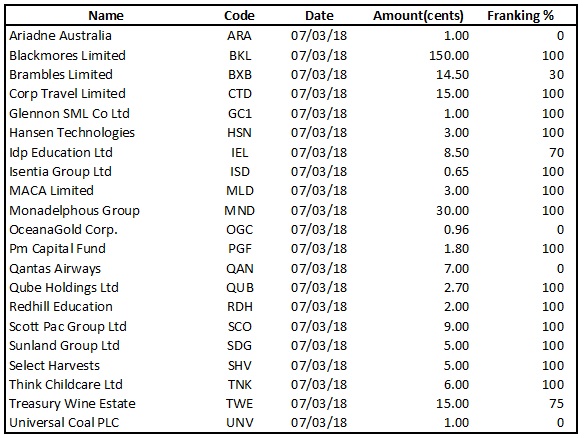 | Name | Code | Date | Amount(cents) | Franking % |
|---|---|---|---|---|
| Ariadne Australia | ARA | 07/03/18 | 1.00 | 0 |
| Blackmores Limited | BKL | 07/03/18 | 150.00 | 100 |
| Brambles Limited | BXB | 07/03/18 | 14.50 | 30 |
| Corp Travel Limited | CTD | 07/03/18 | 15.00 | 100 |
| Glennon SML Co Ltd | GC1 | 07/03/18 | 1.00 | 100 |
| Hansen Technologies | HSN | 07/03/18 | 3.00 | 100 |
| Idp Education Ltd | IEL | 07/03/18 | 8.50 | 70 |
| Isentia Group Ltd | ISD | 07/03/18 | 0.65 | 100 |
| MACA Limited | MLD | 07/03/18 | 3.00 | 100 |
| Monadelphous Group | MND | 07/03/18 | 30.00 | 100 |
| OceanaGold Corp. | OGC | 07/03/18 | 0.96 | 0 |
| Pm Capital Fund | PGF | 07/03/18 | 1.80 | 100 |
| Qantas Airways | QAN | 07/03/18 | 7.00 | 0 |
| Qube Holdings Ltd | QUB | 07/03/18 | 2.70 | 100 |
| Redhill Education | RDH | 07/03/18 | 2.00 | 100 |
| Scott Pac Group Ltd | SCO | 07/03/18 | 9.00 | 100 |
| Sunland Group Ltd | SDG | 07/03/18 | 5.00 | 100 |
| Select Harvests | SHV | 07/03/18 | 5.00 | 100 |
| Think Childcare Ltd | TNK | 07/03/18 | 6.00 | 100 |
| Treasury Wine Estate | TWE | 07/03/18 | 15.00 | 75 |
| Universal Coal PLC | UNV | 07/03/18 | 1.00 | 0 |